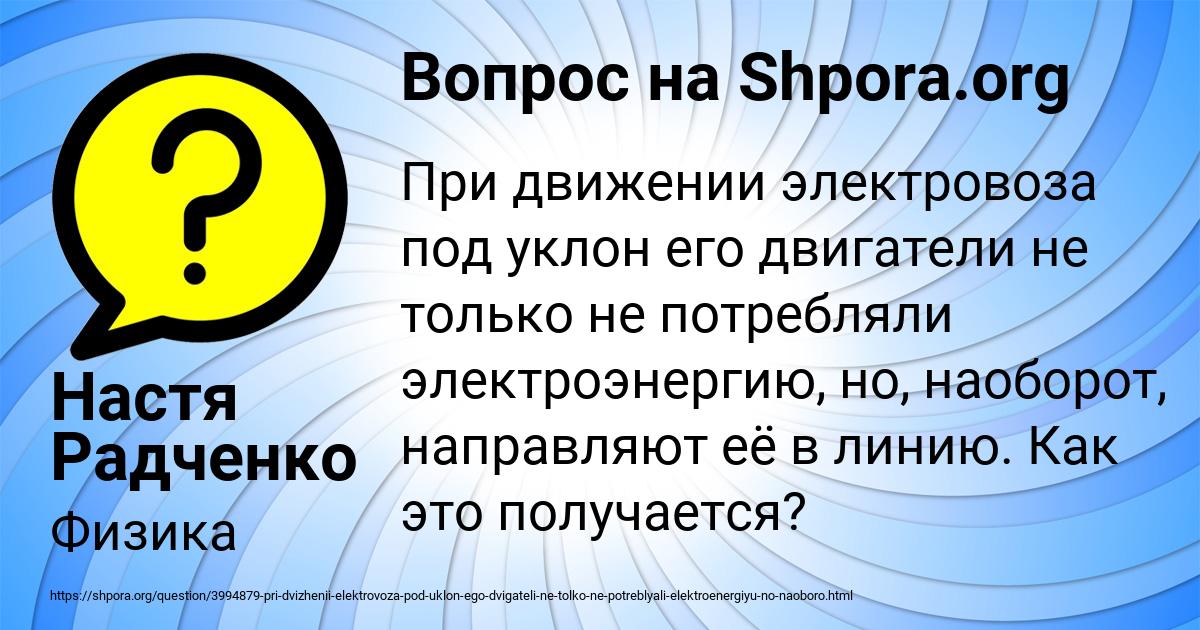 Вопрос на Shpora.org

При движении электровоза под уклон его двигатели не только не потребляли электроэнергию, но, наоборот, направляют её в линию. Как это получается?

Настя Радченко

Физика

https://shpora.org/question/3994879-pri-dvizhenii-elektrovoza-pod-uklon-ego-dvigateli-ne-tolko-ne-potreblyali-elektroenergiyu-no-naoboro.html